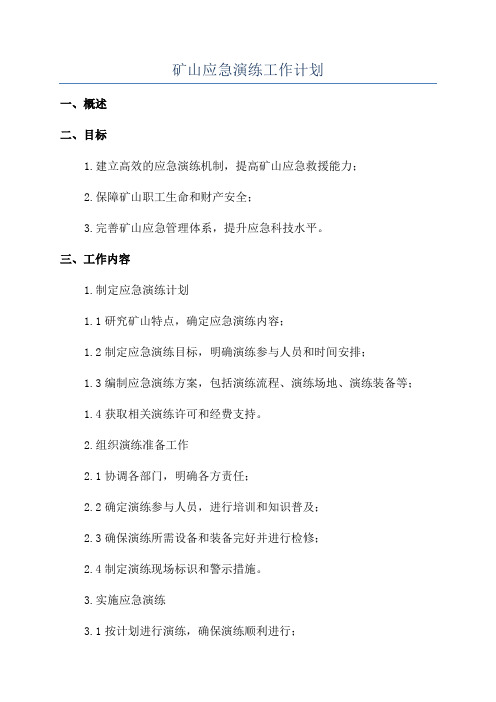 矿山应急演练工作计划

一、概述

二、目标

1.建立高效的应急演练机制，提高矿山应急救援能力；

2.保障矿山职工生命和财产安全；

3.完善矿山应急管理体系，提升应急科技水平。

三、工作内容

1.制定应急演练计划

1.1 研究矿山特点，确定应急演练内容；

1.2 制定应急演练目标，明确演练参与人员和时间安排；

1.3 编制应急演练方案，包括演练流程、演练场地、演练装备等；

1.4 获取相关演练许可和经费支持。

2.组织演练准备工作

2.1 协调各部门，明确各方责任；

2.2 确定演练参与人员，进行培训和知识普及；

2.3 确保演练所需设备和装备完好并进行检修；

2.4 制定演练现场标识和警示措施。

3.实施应急演练

3.1 按计划进行演练，确保演练顺利进行；